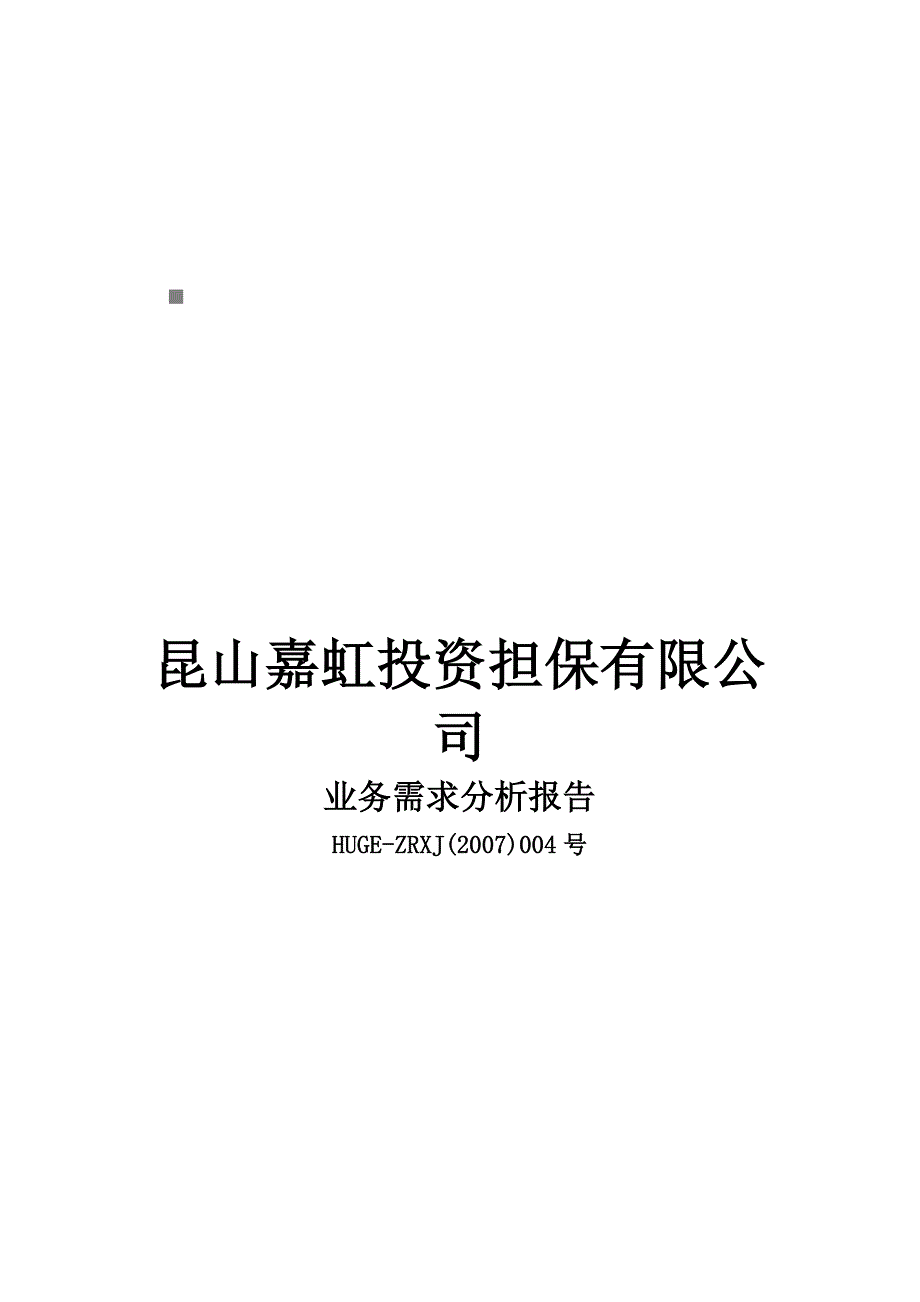 昆山嘉虹投资担保有限公司

业务需求分析报告

HUGE-ZRXJ(2007)004号